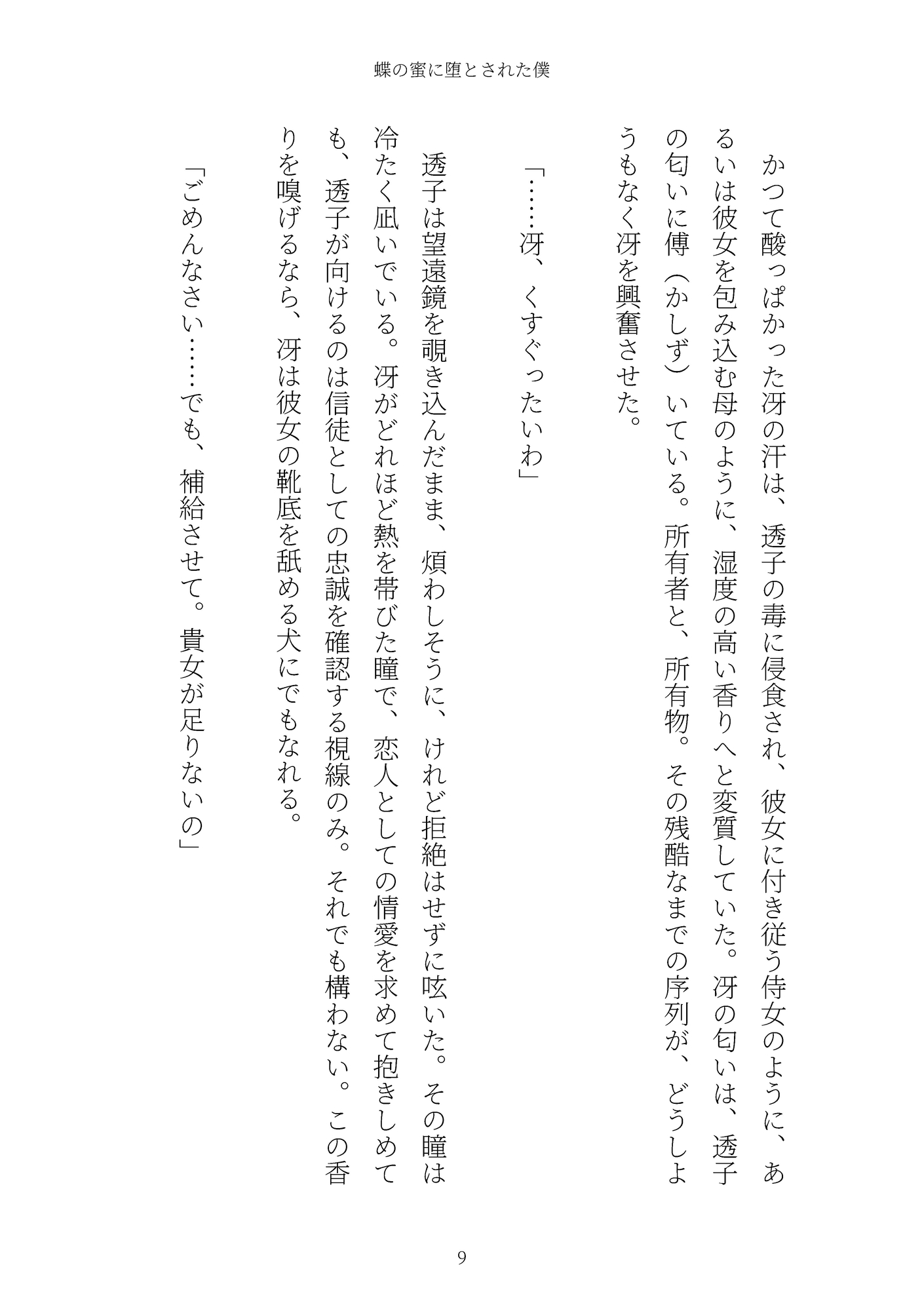 蝶の蜜に堕とされた僕

かつて酸っぱかった冴の汗は、透子の毒に侵食され、彼女に付き従う侍女のように、あるいは彼女を包み込む母のように、湿度の高い香りへと変質していた。冴の匂いは、透子の匂いに傅（かしず）いている。所有者と、所有物。その残酷なまでの序列が、どうしようもなく冴を興奮させた。

「……冴、くすぐったいわ」

透子は望遠鏡を覗き込んだまま、煩わしそうに、けれど拒絶はせずに呟いた。その瞳は冷たく凪いでいる。冴がどれほど熱を帯びた瞳で、恋人としての情愛を求めて抱きしめても、透子が向けるのは信徒としての忠誠を確認する視線のみ。それでも構わない。この香りを嗅げるなら、冴は彼女の靴底を舐める犬にでもなれる。

「ごめんなさい……でも、補給させて。貴女が足りないの」

9